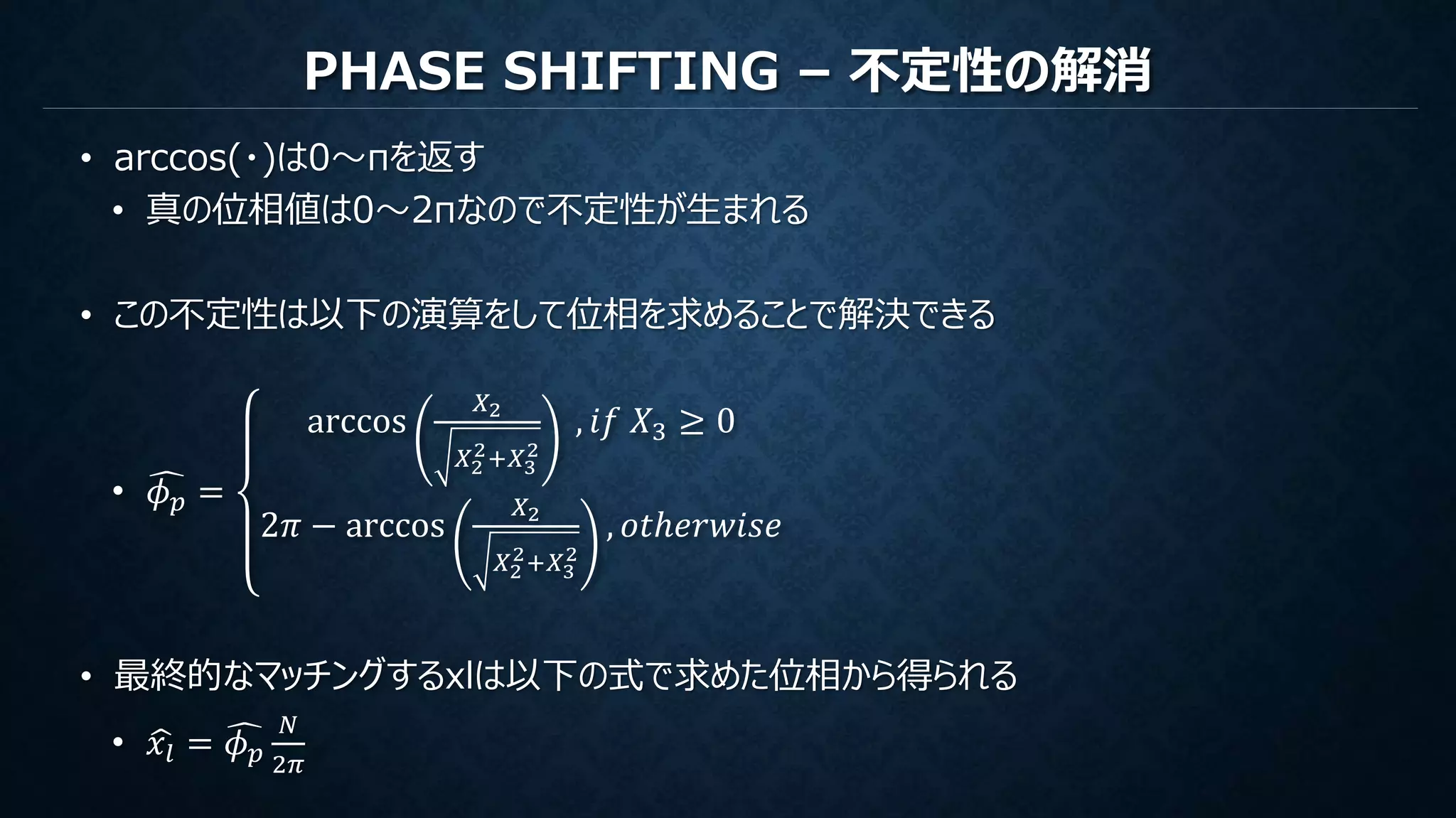 PHASE SHIFTING – 不定性の解消

• arccos(・)は0～πを返す
  • 真の位相値は0～2πなので不定性が生まれる

• この不定性は以下の演算をして位相を求めることで解決できる

  • $\widehat{\phi_p} = \begin{cases} \arccos\left(\frac{X_2}{\sqrt{X_2^2+X_3^2}}\right), if\ X_3 \geq 0 \\ 2\pi - \arccos\left(\frac{X_2}{\sqrt{X_2^2+X_3^2}}\right), otherwise \end{cases}$

• 最終的なマッチングするxlは以下の式で求めた位相から得られる
  • $\widehat{x_l} = \widehat{\phi_p}\frac{N}{2\pi}$